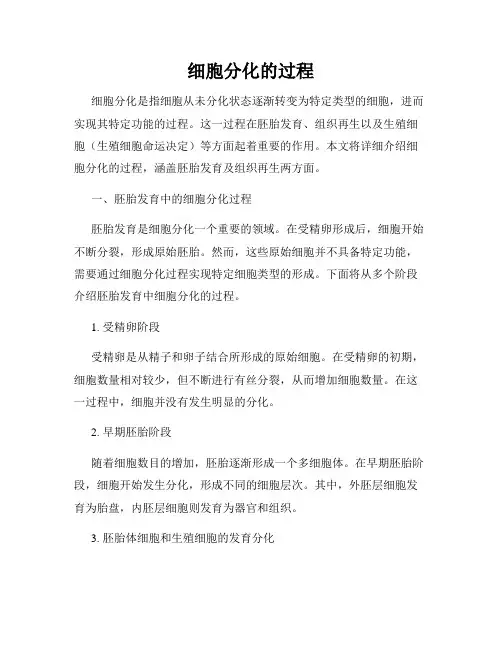 细胞分化的过程

细胞分化是指细胞从未分化状态逐渐转变为特定类型的细胞，进而实现其特定功能的过程。这一过程在胚胎发育、组织再生以及生殖细胞（生殖细胞命运决定）等方面起着重要的作用。本文将详细介绍细胞分化的过程，涵盖胚胎发育及组织再生两方面。

一、胚胎发育中的细胞分化过程

胚胎发育是细胞分化一个重要的领域。在受精卵形成后，细胞开始不断分裂，形成原始胚胎。然而，这些原始细胞并不具备特定功能，需要通过细胞分化过程实现特定细胞类型的形成。下面将从多个阶段介绍胚胎发育中细胞分化的过程。

1. 受精卵阶段

受精卵是从精子和卵子结合所形成的原始细胞。在受精卵的初期，细胞数量相对较少，但不断进行有丝分裂，从而增加细胞数量。在这一过程中，细胞并没有发生明显的分化。

2. 早期胚胎阶段

随着细胞数目的增加，胚胎逐渐形成一个多细胞体。在早期胚胎阶段，细胞开始发生分化，形成不同的细胞层次。其中，外胚层细胞发育为胎盘，内胚层细胞则发育为器官和组织。

3. 胚胎体细胞和生殖细胞的发育分化